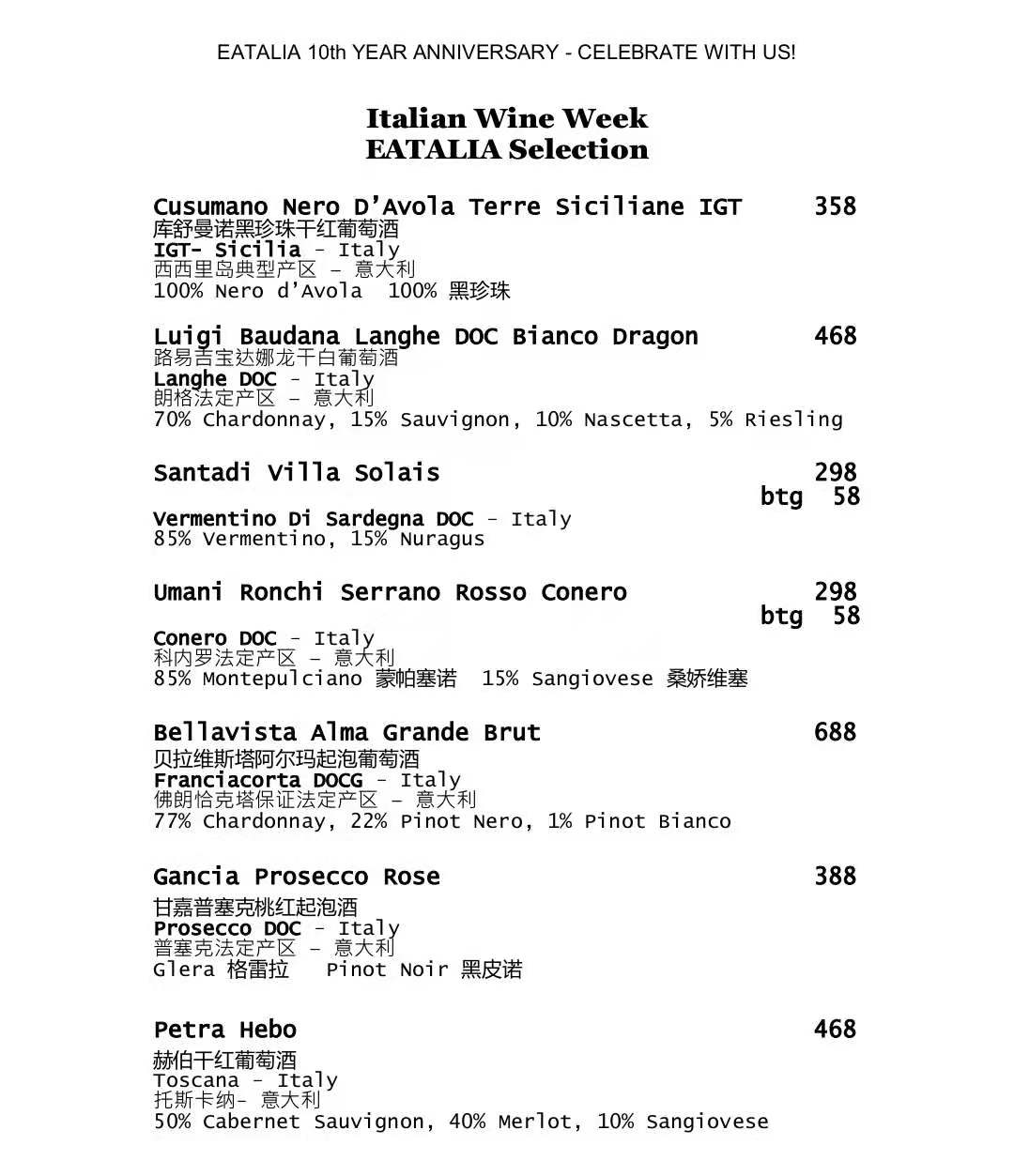 EATALIA 10th YEAR ANNIVERSARY - CELEBRATE WITH US!

Italian Wine Week
EATALIA Selection

Cusumano Nero D'Avola Terre Siciliane IGT 358
库舒曼诺黑珍珠干红葡萄酒
IGT- Sicilia - Italy
西西里岛典型产区 – 意大利
100% Nero d'Avola 100% 黑珍珠

Luigi Baudana Langhe DOC Bianco Dragon 468
路易吉宝达娜龙干白葡萄酒
Langhe DOC - Italy
朗格法定产区 – 意大利
70% Chardonnay, 15% Sauvignon, 10% Nascetta, 5% Riesling

Santadi Villa Solais 298
btg 58
Vermentino Di Sardegna DOC - Italy
85% Vermentino, 15% Nuragus

Umani Ronchi Serrano Rosso Conero 298
btg 58
Conero DOC - Italy
科内罗法定产区 – 意大利
85% Montepulciano 蒙帕塞诺 15% Sangiovese 桑娇维塞

Bellavista Alma Grande Brut 688
贝拉维斯塔阿尔玛起泡葡萄酒
Franciacorta DOCG - Italy
佛朗恰克塔保证法定产区 – 意大利
77% Chardonnay, 22% Pinot Nero, 1% Pinot Bianco

Gancia Prosecco Rose 388
甘嘉普塞克桃红起泡酒
Prosecco DOC - Italy
普塞克法定产区 – 意大利
Glera 格雷拉 Pinot Noir 黑皮诺

Petra Hebo 468
赫伯干红葡萄酒
Toscana - Italy
托斯卡纳- 意大利
50% Cabernet Sauvignon, 40% Merlot, 10% Sangiovese